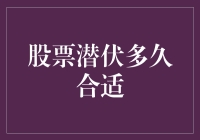 股票潜伏多久合适